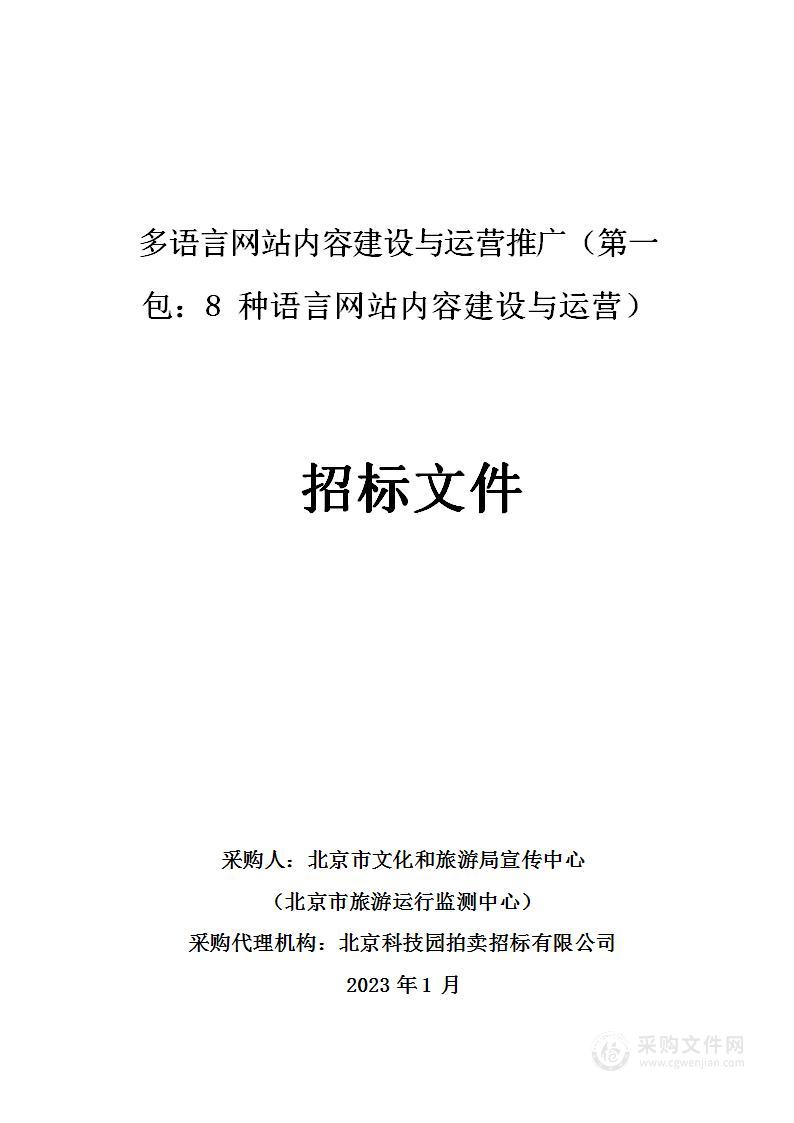 多语言网站内容建设与运营推广（第一包：8 种语言网站内容建设与运营）

招标文件

采购人：北京市文化和旅游局宣传中心

（北京市旅游运行监测中心）

采购代理机构：北京科技园拍卖招标有限公司

2023 年 1 月

采购文件网
www.cgwenjian.com